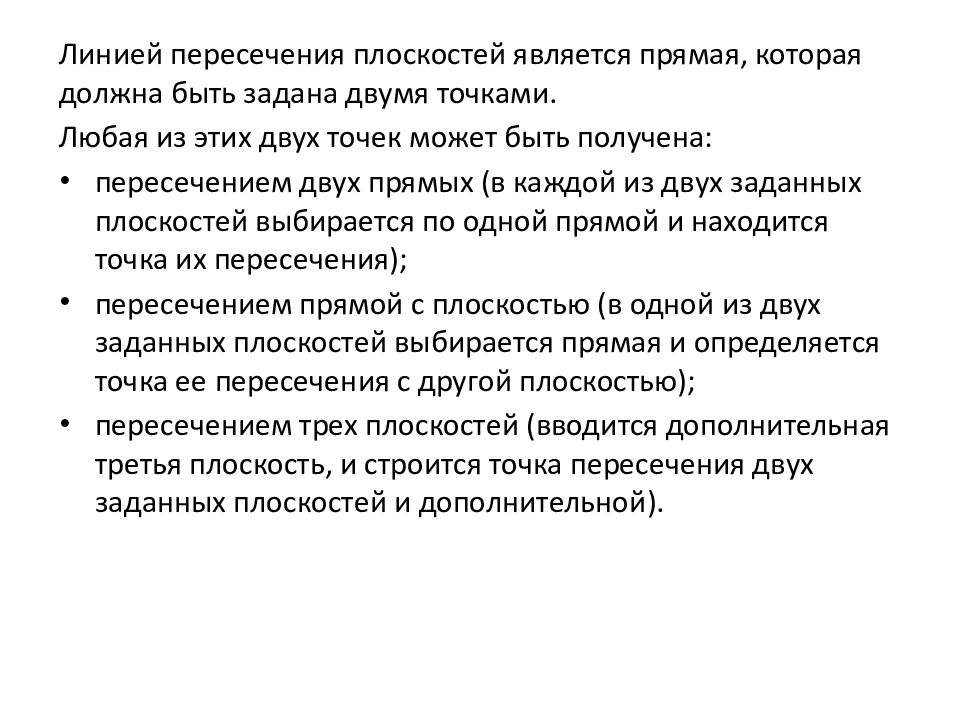 Линией пересечения плоскостей является прямая, которая должна быть задана двумя точками.

Любая из этих двух точек может быть получена:

• пересечением двух прямых (в каждой из двух заданных плоскостей выбирается по одной прямой и находится точка их пересечения);

• пересечением прямой с плоскостью (в одной из двух заданных плоскостей выбирается прямая и определяется точка ее пересечения с другой плоскостью);

• пересечением трех плоскостей (вводится дополнительная третья плоскость, и строится точка пересечения двух заданных плоскостей и дополнительной).